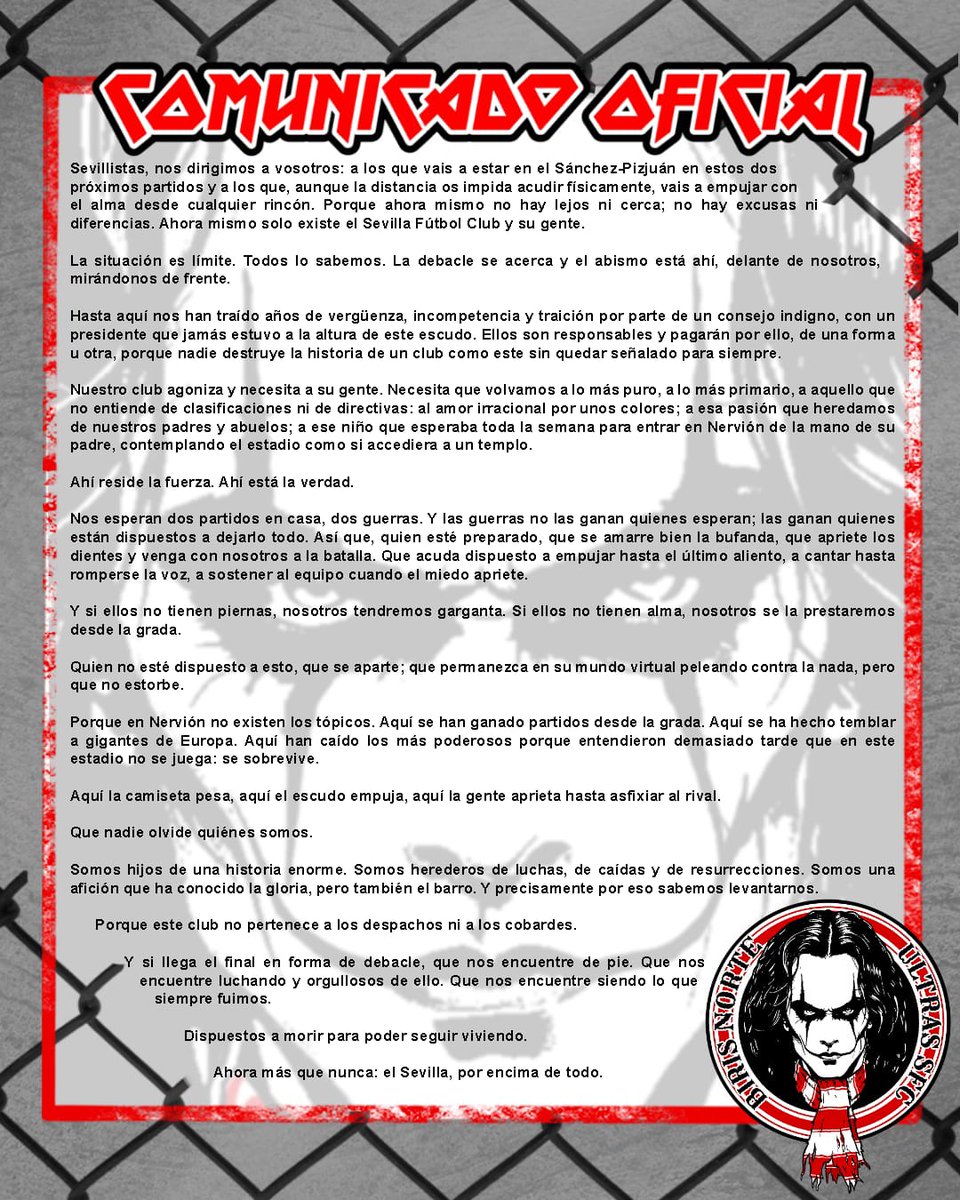 COMUNICADO OFICIAL

Sevillistas, nos dirigimos a vosotros: a los que vais a estar en el Sánchez-Pizjuán en estos dos próximos partidos y a los que, aunque la distancia os impida acudir físicamente, vais a empujar con el alma desde cualquier rincón. Porque ahora mismo no hay lejos ni cerca; no hay excusas ni diferencias. Ahora mismo solo existe el Sevilla Fútbol Club y su gente.

La situación es límite. Todos lo sabemos. La debacle se acerca y el abismo está ahí, delante de nosotros, mirándonos de frente.

Hasta aquí nos han traído años de vergüenza, incompetencia y traición por parte de un consejo indigno, con un presidente que jamás estuvo a la altura de este escudo. Ellos son responsables y pagarán por ello, de una forma u otra, porque nadie destruye la historia de un club como este sin quedar señalado para siempre.

Nuestro club agoniza y necesita a su gente. Necesita que volvamos a lo más puro, a lo más primario, a aquello que no entiende de clasificaciones ni de directivas: al amor irracional por unos colores; a esa pasión que heredamos de nuestros padres y abuelos; a ese niño que esperaba toda la semana para entrar en Nervión de la mano de su padre, contemplando el estadio como si accediera a un templo.

Ahí reside la fuerza. Ahí está la verdad.

Nos esperan dos partidos en casa, dos guerras. Y las guerras no las ganan quienes esperan; las ganan quienes están dispuestos a dejarlo todo. Así que, quien esté preparado, que se amarre bien la bufanda, que apriete los dientes y venga con nosotros a la batalla. Que acuda dispuesto a empujar hasta el último aliento, a cantar hasta romperse la voz, a sostener al equipo cuando el miedo apriete.

Y si ellos no tienen piernas, nosotros tendremos garganta. Si ellos no tienen alma, nosotros se la prestaremos desde la grada.

Quien no esté dispuesto a esto, que se aparte; que permanezca en su mundo virtual peleando contra la nada, pero que no estorbe.

Porque en Nervión no existen los tópicos. Aquí se han ganado partidos desde la grada. Aquí se ha hecho temblar a gigantes de Europa. Aquí han caído los más poderosos porque entendieron demasiado tarde que en este estadio no se juega: se sobrevive.

Aquí la camiseta pesa, aquí el escudo empuja, aquí la gente aprieta hasta asfixiar al rival.

Que nadie olvide quiénes somos.

Somos hijos de una historia enorme. Somos herederos de luchas, de caídas y de resurrecciones. Somos una afición que ha conocido la gloria, pero también el barro. Y precisamente por eso sabemos levantarnos.

Porque este club no pertenece a los despachos ni a los cobardes.

Y si llega el final en forma de debacle, que nos encuentre de pie. Que nos encuentre luchando y orgullosos de ello. Que nos encuentre siendo lo que siempre fuimos.

Dispuestos a morir para poder seguir viviendo.

Ahora más que nunca: el Sevilla, por encima de todo.

BIRIS NORTE ULTRAS SFC